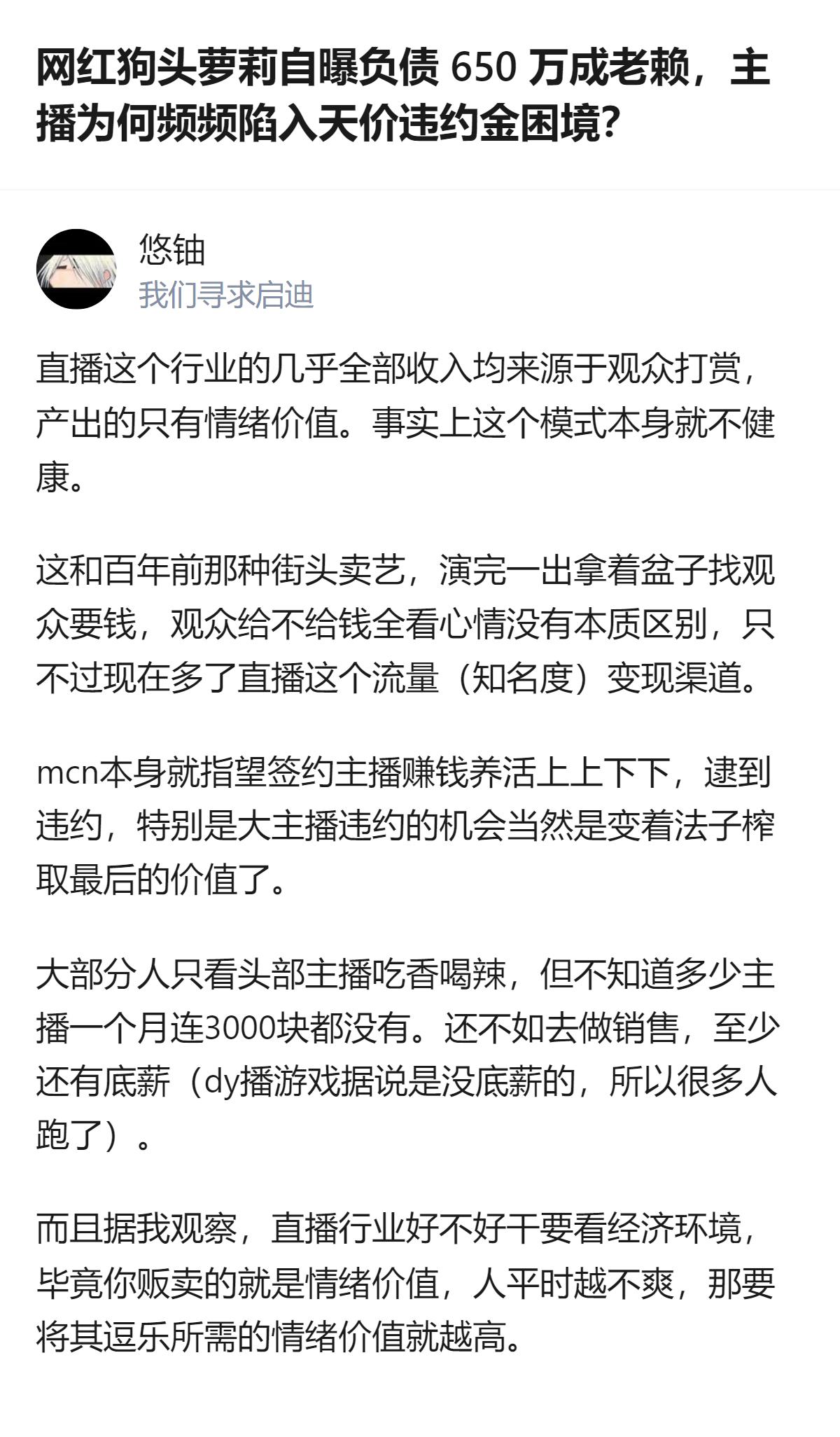 网红狗头萝莉自曝负债 650 万成老赖，主播为何频频陷入天价违约金困境?

悠铀
我们寻求启迪

直播这个行业的几乎全部收入均来源于观众打赏，产出的只有情绪价值。事实上这个模式本身就不健康。

这和百年前那种街头卖艺，演完一出拿着盆子找观众要钱，观众给不给钱全看心情没有本质区别，只不过现在多了直播这个流量（知名度）变现渠道。

mcn本身就指望签约主播赚钱养活上上下下，逮到违约，特别是大主播违约的机会当然是变着法子榨取最后的价值了。

大部分人只看头部主播吃香喝辣，但不知道多少主播一个月连3000块都没有。还不如去做销售，至少还有底薪（dy播游戏据说是没底薪的，所以很多人跑了）。

而且据我观察，直播行业好不好干要看经济环境，毕竟你贩卖的就是情绪价值，人平时越不爽，那要将其逗乐所需的情绪价值就越高。